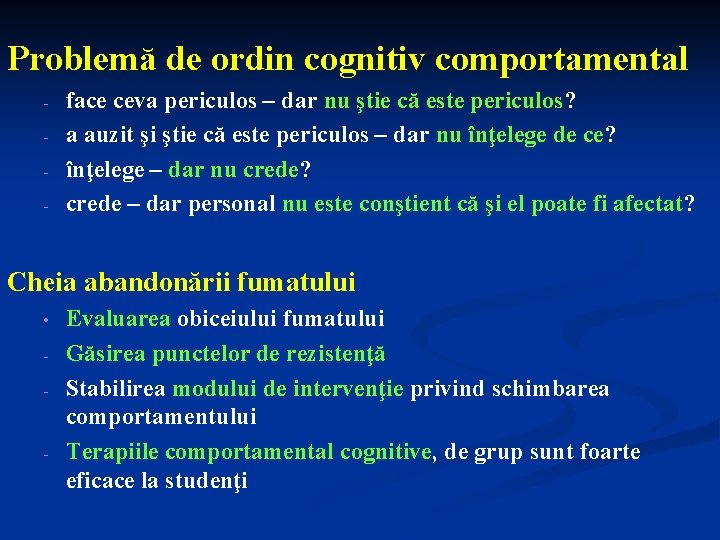 Problemă de ordin cognitiv comportamental

- face ceva periculos – dar nu ştie că este periculos?
- a auzit şi ştie că este periculos – dar nu înţelege de ce?
- înţelege – dar nu crede?
- crede – dar personal nu este conştient că şi el poate fi afectat?

Cheia abandonării fumatului

• Evaluarea obiceiului fumatului
- Găsirea punctelor de rezistenţă
- Stabilirea modului de intervenţie privind schimbarea comportamentului
- Terapiile comportamental cognitive, de grup sunt foarte eficace la studenţi